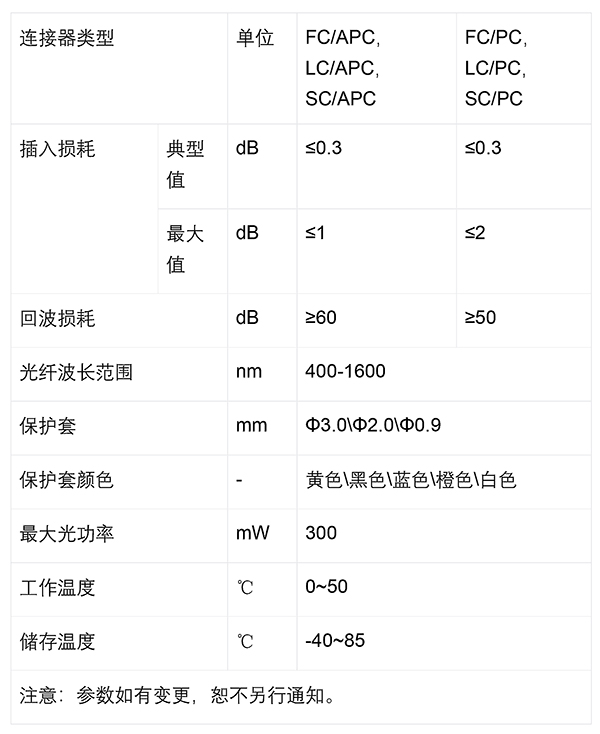 | 连接器类型 | | 单位 | FC/APC, LC/APC, SC/APC | FC/PC, LC/PC, SC/PC |
|---|---|---|---|---|
| 插入损耗 | 典型值 | dB | ≤0.3 | ≤0.3 |
| | 最大值 | dB | ≤1 | ≤2 |
| 回波损耗 | | dB | ≥60 | ≥50 |
| 光纤波长范围 | | nm | 400-1600 | |
| 保护套 | | mm | Φ3.0\Φ2.0\Φ0.9 | |
| 保护套颜色 | | - | 黄色\黑色\蓝色\橙色\白色 | |
| 最大光功率 | | mW | 300 | |
| 工作温度 | | ℃ | 0~50 | |
| 储存温度 | | ℃ | -40~85 | |
| 注意：参数如有变更，恕不另行通知。 | | | | |